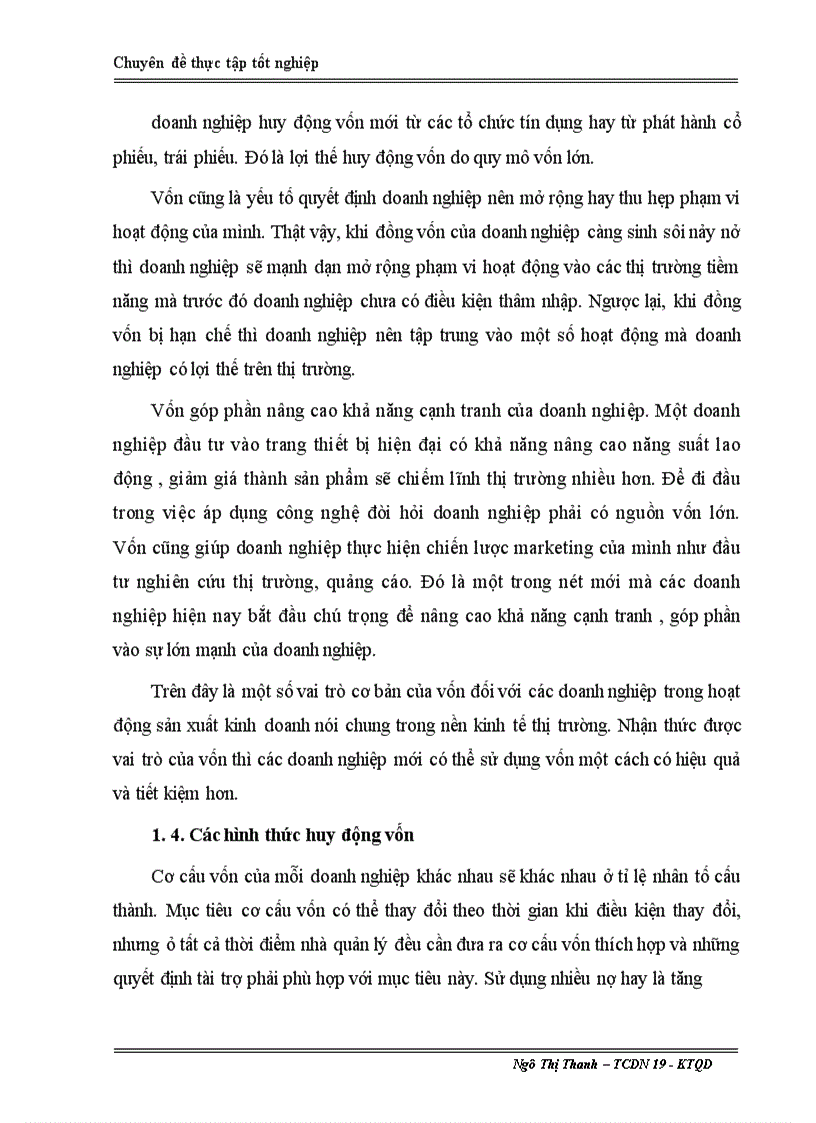 Chuyên đề thực tập tốt nghiệp

doanh nghiệp huy động vốn mới từ các tổ chức tín dụng hay từ phát hành cổ phiếu, trái phiếu. Đó là lợi thế huy động vốn do quy mô vốn lớn.

Vốn cũng là yếu tố quyết định doanh nghiệp nên mở rộng hay thu hẹp phạm vi hoạt động của mình. Thật vậy, khi đồng vốn của doanh nghiệp càng sinh sôi nảy nở thì doanh nghiệp sẽ mạnh dạn mở rộng phạm vi hoạt động vào các thị trường tiềm năng mà trước đó doanh nghiệp chưa có điều kiện thâm nhập. Ngược lại, khi đồng vốn bị hạn chế thì doanh nghiệp nên tập trung vào một số hoạt động mà doanh nghiệp có lợi thế trên thị trường.

Vốn góp phần nâng cao khả năng cạnh tranh của doanh nghiệp. Một doanh nghiệp đầu tư vào trang thiết bị hiện đại có khả năng nâng cao năng suất lao động , giảm giá thành sản phẩm sẽ chiếm lĩnh thị trường nhiều hơn. Để đi đầu trong việc áp dụng công nghệ đòi hỏi doanh nghiệp phải có nguồn vốn lớn. Vốn cũng giúp doanh nghiệp thực hiện chiến lược marketing của mình như đầu tư nghiên cứu thị trường, quảng cáo. Đó là một trong nét mới mà các doanh nghiệp hiện nay bắt đầu chú trọng để nâng cao khả năng cạnh tranh , góp phần vào sự lớn mạnh của doanh nghiệp.

Trên đây là một số vai trò cơ bản của vốn đối với các doanh nghiệp trong hoạt động sản xuất kinh doanh nói chung trong nền kinh tế thị trường. Nhận thức được vai trò của vốn thì các doanh nghiệp mới có thể sử dụng vốn một cách có hiệu quả và tiết kiệm hơn.

1. 4. Các hình thức huy động vốn

Cơ cấu vốn của mỗi doanh nghiệp khác nhau sẽ khác nhau ở tỉ lệ nhân tố cấu thành. Mục tiêu cơ cấu vốn có thể thay đổi theo thời gian khi điều kiện thay đổi, nhưng ở tất cả thời điểm nhà quản lý đều cần đưa ra cơ cấu vốn thích hợp và những quyết định tài trợ phải phù hợp với mục tiêu này. Sử dụng nhiều nợ hay là tăng

Ngô Thị Thanh – TCDN 19 - KTQD